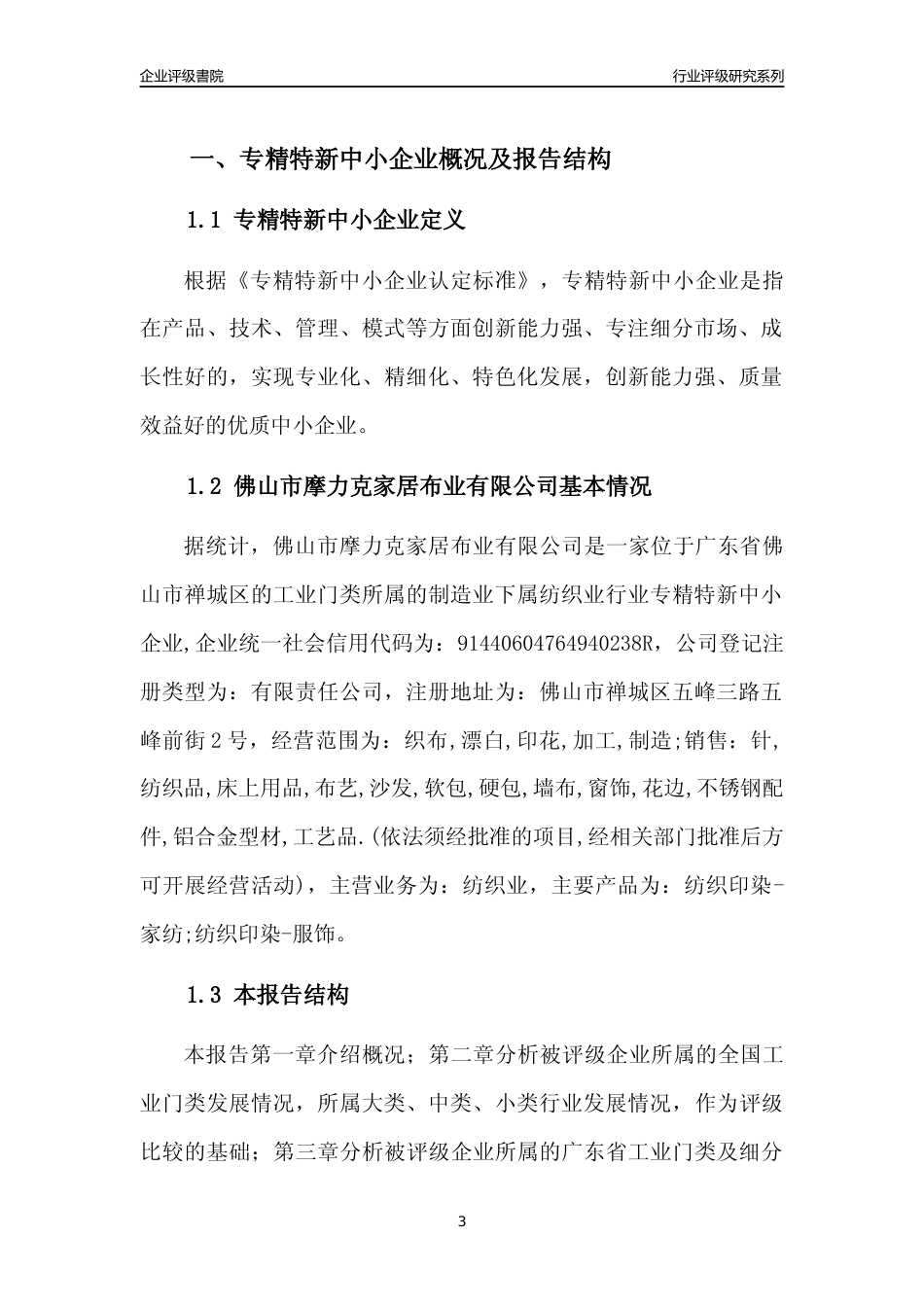 企业评级書院

行业评级研究系列

一、专精特新中小企业概况及报告结构

1.1 专精特新中小企业定义

根据《专精特新中小企业认定标准》，专精特新中小企业是指在产品、技术、管理、模式等方面创新能力强、专注细分市场、成长性好的，实现专业化、精细化、特色化发展，创新能力强、质量效益好的优质中小企业。

1.2 佛山市摩力克家居布业有限公司基本情况

据统计，佛山市摩力克家居布业有限公司是一家位于广东省佛山市禅城区的工业门类所属的制造业下属纺织业行业专精特新中小企业,企业统一社会信用代码为：91440604764940238R，公司登记注册类型为：有限责任公司，注册地址为：佛山市禅城区五峰三路五峰前街2号，经营范围为：织布,漂白,印花,加工,制造;销售：针,纺织品,床上用品,布艺,沙发,软包,硬包,墙布,窗饰,花边,不锈钢配件,铝合金型材,工艺品.(依法须经批准的项目,经相关部门批准后方可开展经营活动)，主营业务为：纺织业，主要产品为：纺织印染-家纺;纺织印染-服饰。

1.3 本报告结构

本报告第一章介绍概况；第二章分析被评级企业所属的全国工业门类发展情况，所属大类、中类、小类行业发展情况，作为评级比较的基础；第三章分析被评级企业所属的广东省工业门类及细分

3